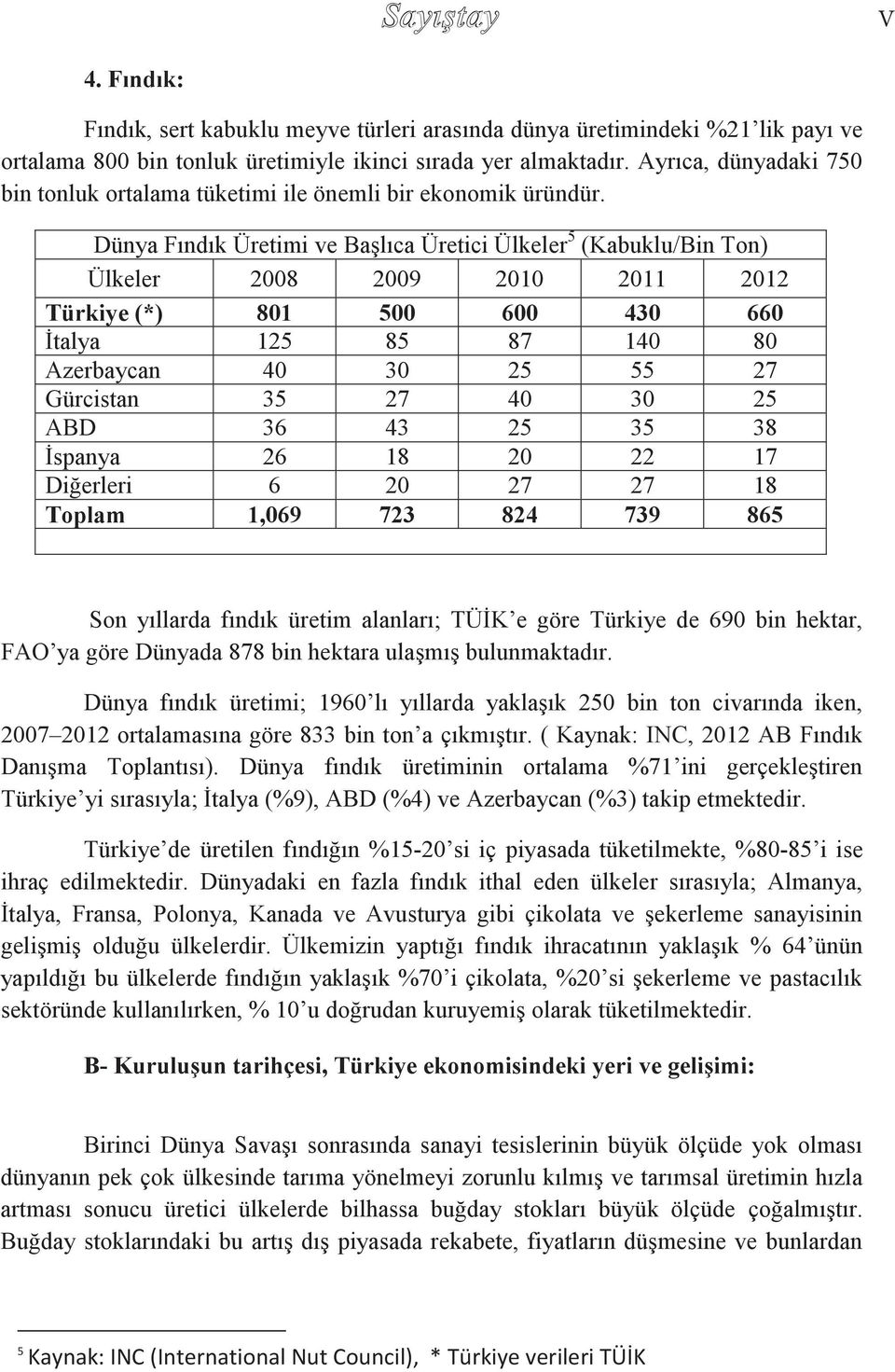 Sayıştay

V

4. Fındık:

Fındık, sert kabuklu meyve türleri arasında dünya üretimindeki %21'lik payı ve ortalama 800 bin tonluk üretimiyle ikinci sırada yer almaktadır. Ayrıca, dünyadaki 750 bin tonluk ortalama tüketimi ile önemli bir ekonomik üründür.

Dünya Fındık Üretimi ve Başlıca Üretici Ülkeler$^5$ (Kabuklu/Bin Ton)

| Ülkeler | 2008 | 2009 | 2010 | 2011 | 2012 |
|---|---|---|---|---|---|
| Türkiye (*) | 801 | 500 | 600 | 430 | 660 |
| İtalya | 125 | 85 | 87 | 140 | 80 |
| Azerbaycan | 40 | 30 | 25 | 55 | 27 |
| Gürcistan | 35 | 27 | 40 | 30 | 25 |
| ABD | 36 | 43 | 25 | 35 | 38 |
| İspanya | 26 | 18 | 20 | 22 | 17 |
| Diğerleri | 6 | 20 | 27 | 27 | 18 |
| Toplam | 1,069 | 723 | 824 | 739 | 865 |

Son yıllarda fındık üretim alanları; TÜİK'e göre Türkiye de 690 bin hektar, FAO'ya göre Dünyada 878 bin hektara ulaşmış bulunmaktadır.

Dünya fındık üretimi; 1960'lı yıllarda yaklaşık 250 bin ton civarında iken, 2007–2012 ortalamasına göre 833 bin ton'a çıkmıştır. ( Kaynak: INC, 2012 AB Fındık Danışma Toplantısı). Dünya fındık üretiminin ortalama %71'ini gerçekleştiren Türkiye'yi sırasıyla; İtalya (%9), ABD (%4) ve Azerbaycan (%3) takip etmektedir.

Türkiye'de üretilen fındığın %15-20'si iç piyasada tüketilmekte, %80-85'i ise ihraç edilmektedir. Dünyadaki en fazla fındık ithal eden ülkeler sırasıyla; Almanya, İtalya, Fransa, Polonya, Kanada ve Avusturya gibi çikolata ve şekerleme sanayisinin gelişmiş olduğu ülkelerdir. Ülkemizin yaptığı fındık ihracatının yaklaşık % 64'ünün yapıldığı bu ülkelerde fındığın yaklaşık %70'i çikolata, %20'si şekerleme ve pastacılık sektöründe kullanılırken, % 10'u doğrudan kuruyemiş olarak tüketilmektedir.

B- Kuruluşun tarihçesi, Türkiye ekonomisindeki yeri ve gelişimi:

Birinci Dünya Savaşı sonrasında sanayi tesislerinin büyük ölçüde yok olması dünyanın pek çok ülkesinde tarıma yönelmeyi zorunlu kılmış ve tarımsal üretimin hızla artması sonucu üretici ülkelerde bilhassa buğday stokları büyük ölçüde çoğalmıştır. Buğday stoklarındaki bu artış dış piyasada rekabete, fiyatların düşmesine ve bunlardan

$^5$ Kaynak: INC (International Nut Council), * Türkiye verileri TÜİK